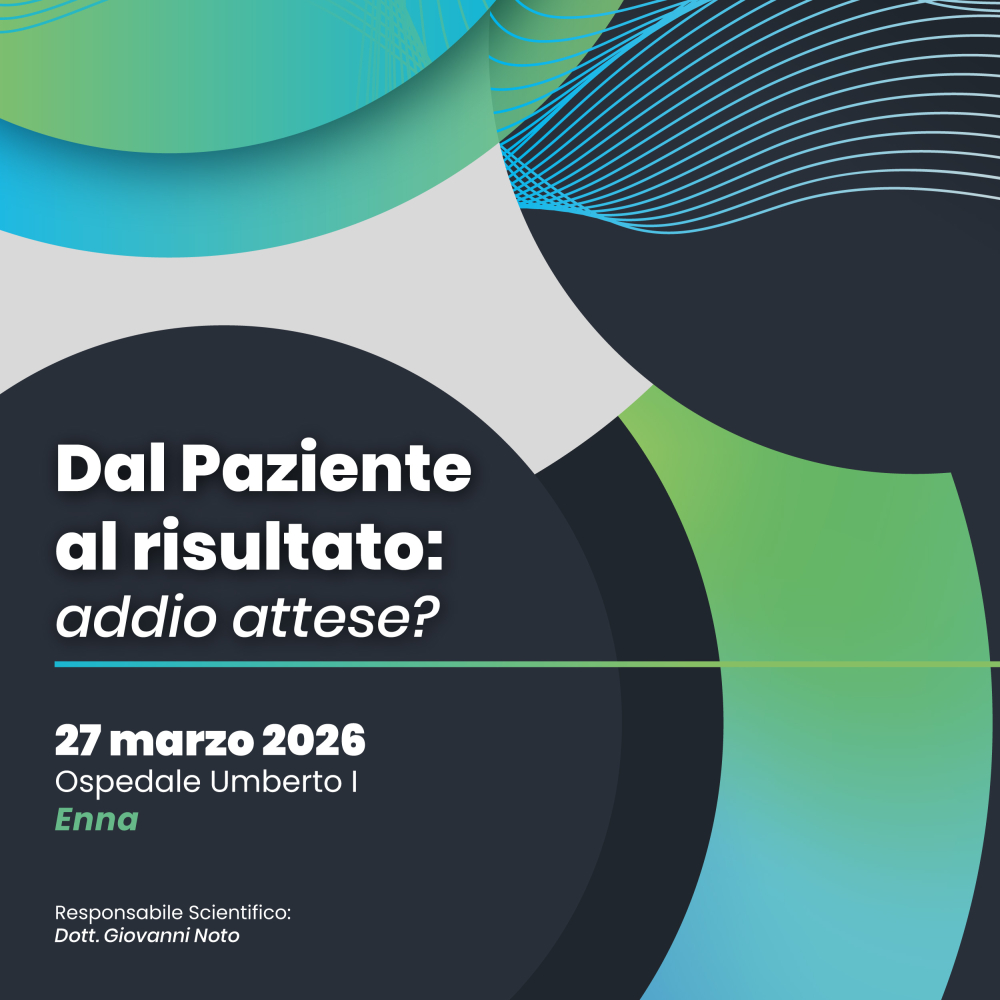 Dal Paziente
al risultato:
addio attese?

27 marzo 2026
Ospedale Umberto I
Enna

Responsabile Scientifico:
Dott. Giovanni Noto